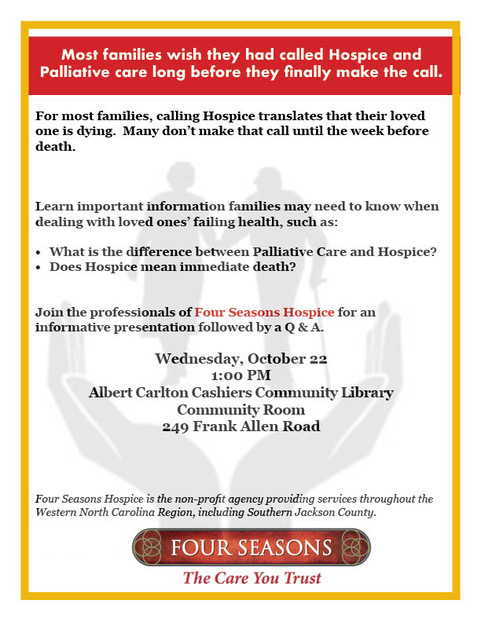 Most families wish they had called Hospice and Palliative care long before they finally make the call.

For most families, calling Hospice translates that their loved one is dying. Many don't make that call until the week before death.

Learn important information families may need to know when dealing with loved ones' failing health, such as:

• What is the difference between Palliative Care and Hospice?
• Does Hospice mean immediate death?

Join the professionals of Four Seasons Hospice for an informative presentation followed by a Q & A.

Wednesday, October 22
1:00 PM
Albert Carlton Cashiers Community Library
Community Room
249 Frank Allen Road

Four Seasons Hospice is the non-profit agency providing services throughout the Western North Carolina Region, including Southern Jackson County.

FOUR SEASONS
The Care You Trust